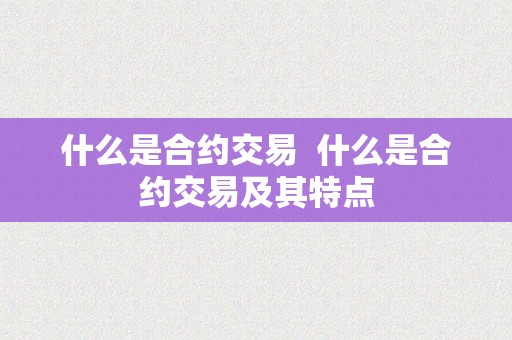 什么是合约交易 什么是合约交易及其特点